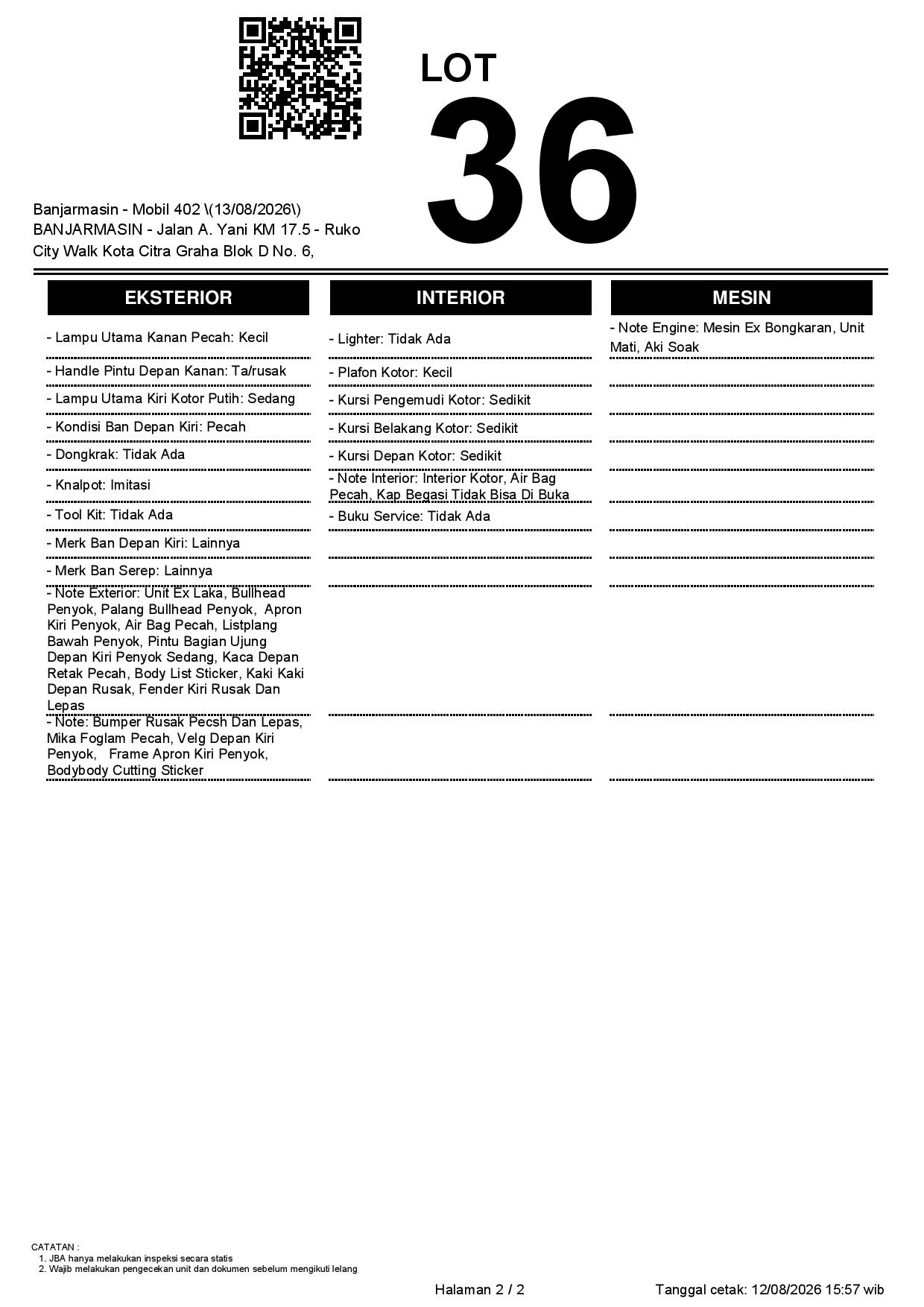 LOT
36

Banjarmasin - Mobil 402 \(13/08/2026\)
BANJARMASIN - Jalan A. Yani KM 17.5 - Ruko City Walk Kota Citra Graha Blok D No. 6,

EKSTERIOR

- Lampu Utama Kanan Pecah: Kecil
- Handle Pintu Depan Kanan: Ta/rusak
- Lampu Utama Kiri Kotor Putih: Sedang
- Kondisi Ban Depan Kiri: Pecah
- Dongkrak: Tidak Ada
- Knalpot: Imitasi
- Tool Kit: Tidak Ada
- Merk Ban Depan Kiri: Lainnya
- Merk Ban Serep: Lainnya
- Note Exterior: Unit Ex Laka, Bullhead Penyok, Palang Bullhead Penyok, Apron Kiri Penyok, Air Bag Pecah, Listplang Bawah Penyok, Pintu Bagian Ujung Depan Kiri Penyok Sedang, Kaca Depan Retak Pecah, Body List Sticker, Kaki Kaki Depan Rusak, Fender Kiri Rusak Dan Lepas
- Note: Bumper Rusak Pecsh Dan Lepas, Mika Foglam Pecah, Velg Depan Kiri Penyok, Frame Apron Kiri Penyok, Bodybody Cutting Sticker

INTERIOR

- Lighter: Tidak Ada
- Plafon Kotor: Kecil
- Kursi Pengemudi Kotor: Sedikit
- Kursi Belakang Kotor: Sedikit
- Kursi Depan Kotor: Sedikit
- Note Interior: Interior Kotor, Air Bag Pecah, Kap Begasi Tidak Bisa Di Buka
- Buku Service: Tidak Ada

MESIN

- Note Engine: Mesin Ex Bongkaran, Unit Mati, Aki Soak

CATATAN :
1. JBA hanya melakukan inspeksi secara statis
2. Wajib melakukan pengecekan unit dan dokumen sebelum mengikuti lelang

Halaman 2 / 2
Tanggal cetak: 12/08/2026 15:57 wib